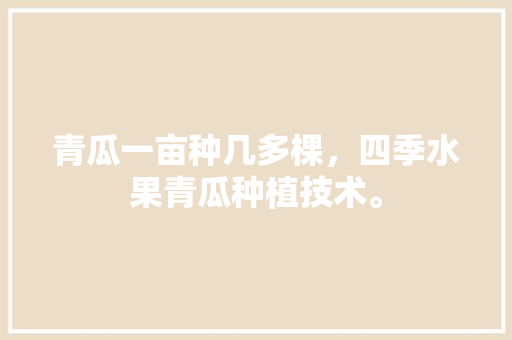 青瓜一亩种几多棵，四季水果青瓜种植技术。